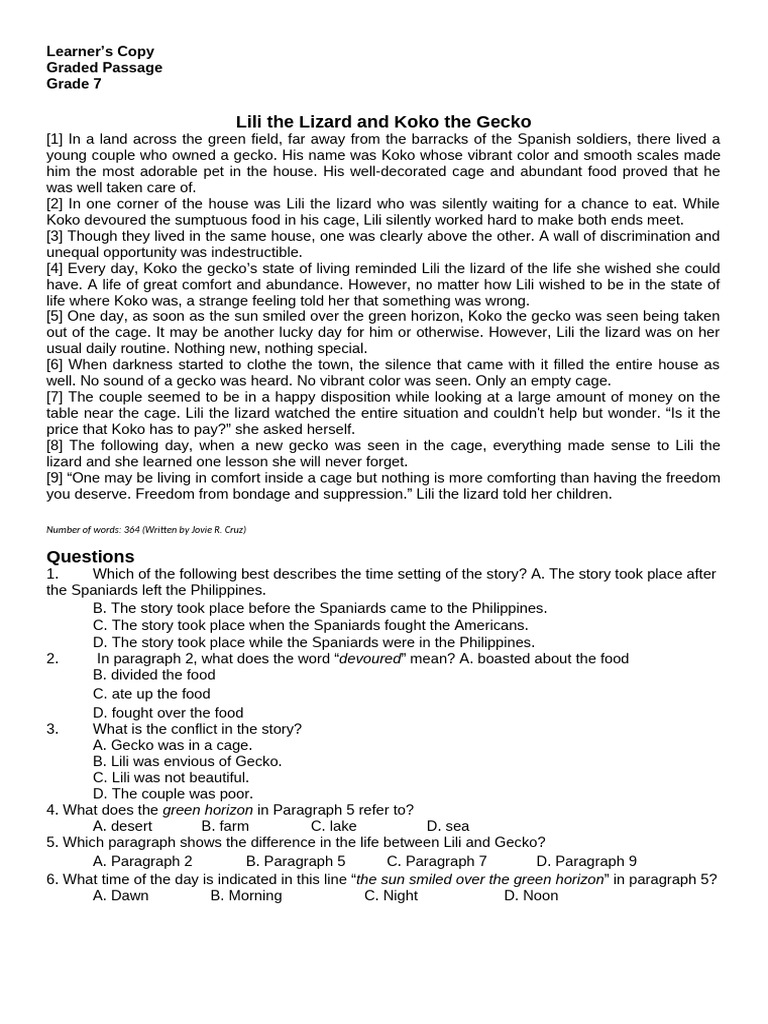 Learner's Copy
Graded Passage
Grade 7

Lili the Lizard and Koko the Gecko

[1] In a land across the green field, far away from the barracks of the Spanish soldiers, there lived a young couple who owned a gecko. His name was Koko whose vibrant color and smooth scales made him the most adorable pet in the house. His well-decorated cage and abundant food proved that he was well taken care of.
[2] In one corner of the house was Lili the lizard who was silently waiting for a chance to eat. While Koko devoured the sumptuous food in his cage, Lili silently worked hard to make both ends meet.
[3] Though they lived in the same house, one was clearly above the other. A wall of discrimination and unequal opportunity was indestructible.
[4] Every day, Koko the gecko's state of living reminded Lili the lizard of the life she wished she could have. A life of great comfort and abundance. However, no matter how Lili wished to be in the state of life where Koko was, a strange feeling told her that something was wrong.
[5] One day, as soon as the sun smiled over the green horizon, Koko the gecko was seen being taken out of the cage. It may be another lucky day for him or otherwise. However, Lili the lizard was on her usual daily routine. Nothing new, nothing special.
[6] When darkness started to clothe the town, the silence that came with it filled the entire house as well. No sound of a gecko was heard. No vibrant color was seen. Only an empty cage.
[7] The couple seemed to be in a happy disposition while looking at a large amount of money on the table near the cage. Lili the lizard watched the entire situation and couldn't help but wonder. "Is it the price that Koko has to pay?" she asked herself.
[8] The following day, when a new gecko was seen in the cage, everything made sense to Lili the lizard and she learned one lesson she will never forget.
[9] "One may be living in comfort inside a cage but nothing is more comforting than having the freedom you deserve. Freedom from bondage and suppression." Lili the lizard told her children.

Number of words: 364 (Written by Jovie R. Cruz)

Questions
1. Which of the following best describes the time setting of the story? A. The story took place after the Spaniards left the Philippines.
B. The story took place before the Spaniards came to the Philippines.
C. The story took place when the Spaniards fought the Americans.
D. The story took place while the Spaniards were in the Philippines.
2. In paragraph 2, what does the word "devoured" mean? A. boasted about the food
B. divided the food
C. ate up the food
D. fought over the food
3. What is the conflict in the story?
A. Gecko was in a cage.
B. Lili was envious of Gecko.
C. Lili was not beautiful.
D. The couple was poor.
4. What does the green horizon in Paragraph 5 refer to?
A. desert B. farm C. lake D. sea
5. Which paragraph shows the difference in the life between Lili and Gecko?
A. Paragraph 2 B. Paragraph 5 C. Paragraph 7 D. Paragraph 9
6. What time of the day is indicated in this line "the sun smiled over the green horizon" in paragraph 5?
A. Dawn B. Morning C. Night D. Noon